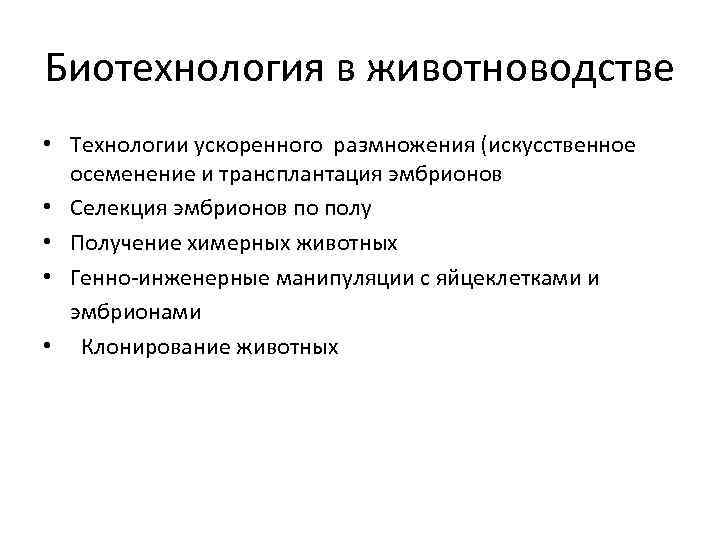 Биотехнология в животноводстве

• Технологии ускоренного размножения (искусственное осеменение и трансплантация эмбрионов
• Селекция эмбрионов по полу
• Получение химерных животных
• Генно-инженерные манипуляции с яйцеклетками и эмбрионами
• Клонирование животных